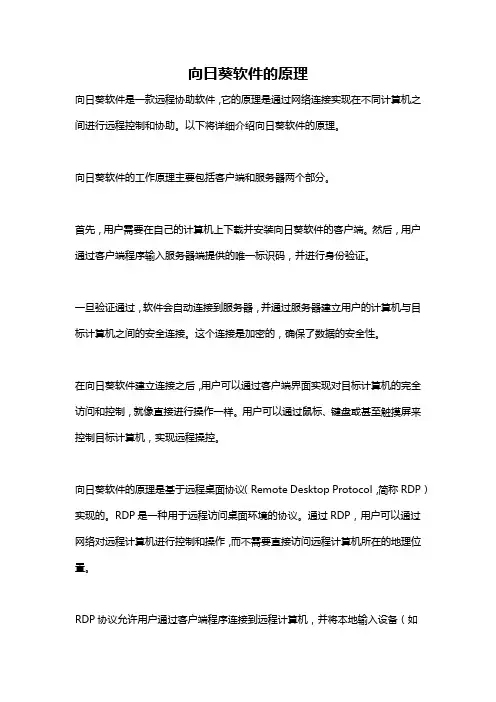 向日葵软件的原理

向日葵软件是一款远程协助软件，它的原理是通过网络连接实现在不同计算机之间进行远程控制和协助。以下将详细介绍向日葵软件的原理。

向日葵软件的工作原理主要包括客户端和服务器两个部分。

首先，用户需要在自己的计算机上下载并安装向日葵软件的客户端。然后，用户通过客户端程序输入服务器端提供的唯一标识码，并进行身份验证。

一旦验证通过，软件会自动连接到服务器，并通过服务器建立用户的计算机与目标计算机之间的安全连接。这个连接是加密的，确保了数据的安全性。

在向日葵软件建立连接之后，用户可以通过客户端界面实现对目标计算机的完全访问和控制，就像直接进行操作一样。用户可以通过鼠标、键盘或甚至触摸屏来控制目标计算机，实现远程操控。

向日葵软件的原理是基于远程桌面协议（Remote Desktop Protocol，简称 RDP）实现的。RDP 是一种用于远程访问桌面环境的协议。通过 RDP，用户可以通过网络对远程计算机进行控制和操作，而不需要直接访问远程计算机所在的地理位置。

RDP 协议允许用户通过客户端程序连接到远程计算机，并将本地输入设备（如